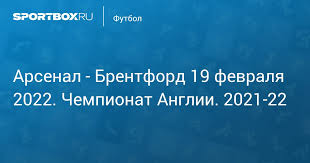 SPORTBOX.RU

Футбол

Арсенал - Брентфорд 19 февраля 2022. Чемпионат Англии. 2021-22